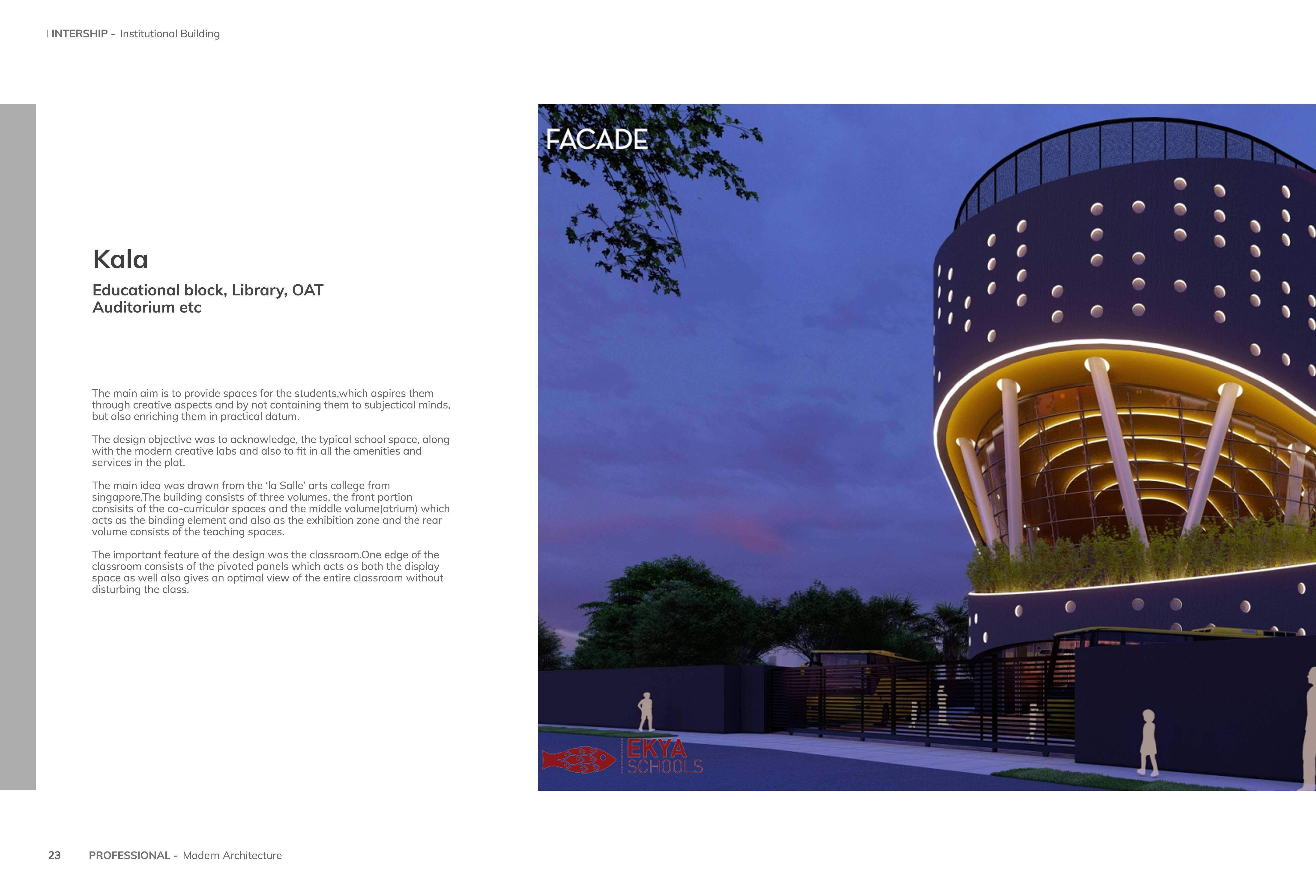 | INTERSHIP - Institutional Building

Kala

Educational block, Library, OAT Auditorium etc

The main aim is to provide spaces for the students,which aspires them through creative aspects and by not containing them to subjectical minds, but also enriching them in practical datum.

The design objective was to acknowledge, the typical school space, along with the modern creative labs and also to fit in all the amenities and services in the plot.

The main idea was drawn from the 'la Salle' arts college from singapore.The building consists of three volumes, the front portion consisits of the co-curricular spaces and the middle volume(atrium) which acts as the binding element and also as the exhibition zone and the rear volume consists of the teaching spaces.

The important feature of the design was the classroom.One edge of the classroom consists of the pivoted panels which acts as both the display space as well also gives an optimal view of the entire classroom without disturbing the class.

FACADE

EKYA SCHOOLS

23 PROFESSIONAL - Modern Architecture